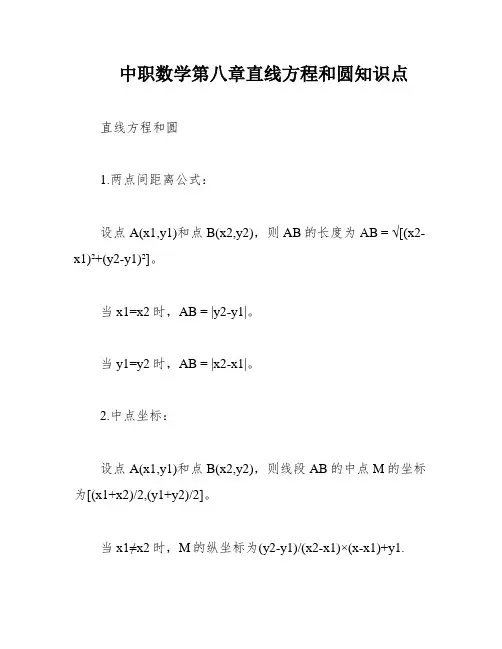 中职数学第八章直线方程和圆知识点

直线方程和圆

1.两点间距离公式：

设点 A(x1,y1)和点 B(x2,y2)，则 AB 的长度为 AB = √[(x2-x1)²+(y2-y1)²]。

当 x1=x2 时，AB = |y2-y1|。

当 y1=y2 时，AB = |x2-x1|。

2.中点坐标：

设点 A(x1,y1)和点 B(x2,y2)，则线段 AB 的中点 M 的坐标为[(x1+x2)/2,(y1+y2)/2]。

当 x1≠x2 时，M 的纵坐标为(y2-y1)/(x2-x1)×(x-x1)+y1.